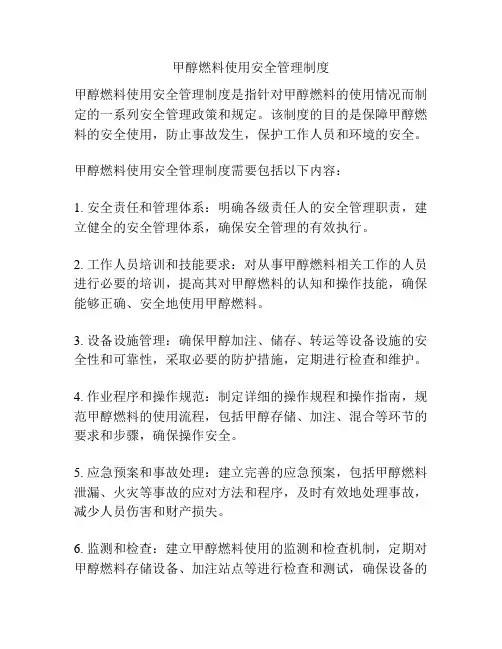 甲醇燃料使用安全管理制度

甲醇燃料使用安全管理制度是指针对甲醇燃料的使用情况而制定的一系列安全管理政策和规定。该制度的目的是保障甲醇燃料的安全使用，防止事故发生，保护工作人员和环境的安全。

甲醇燃料使用安全管理制度需要包括以下内容：

1. 安全责任和管理体系：明确各级责任人的安全管理职责，建立健全的安全管理体系，确保安全管理的有效执行。

2. 工作人员培训和技能要求：对从事甲醇燃料相关工作的人员进行必要的培训，提高其对甲醇燃料的认知和操作技能，确保能够正确、安全地使用甲醇燃料。

3. 设备设施管理：确保甲醇加注、储存、转运等设备设施的安全性和可靠性，采取必要的防护措施，定期进行检查和维护。

4. 作业程序和操作规范：制定详细的操作规程和操作指南，规范甲醇燃料的使用流程，包括甲醇存储、加注、混合等环节的要求和步骤，确保操作安全。

5. 应急预案和事故处理：建立完善的应急预案，包括甲醇燃料泄漏、火灾等事故的应对方法和程序，及时有效地处理事故，减少人员伤害和财产损失。

6. 监测和检查：建立甲醇燃料使用的监测和检查机制，定期对甲醇燃料存储设备、加注站点等进行检查和测试，确保设备的